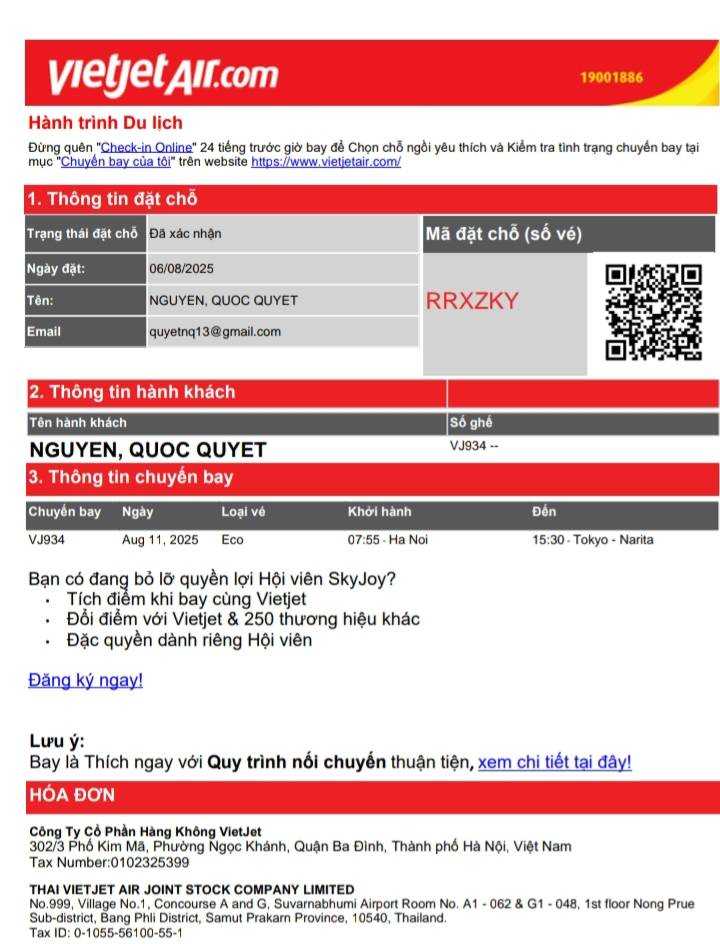 vietjetAir.com
19001886

Hành trình Du lịch
Đừng quên "Check-in Online" 24 tiếng trước giờ bay để Chọn chỗ ngồi yêu thích và Kiểm tra tình trạng chuyến bay tại mục "Chuyến bay của tôi" trên website https://www.vietjetair.com/

1. Thông tin đặt chỗ

| Trạng thái đặt chỗ | Đã xác nhận |
|---|---|
| Ngày đặt: | 06/08/2025 |
| Tên: | NGUYEN, QUOC QUYET |
| Email | quyetnq13@gmail.com |

Mã đặt chỗ (số vé)
RRXZKY

2. Thông tin hành khách

| Tên hành khách | Số ghế |
|---|---|
| NGUYEN, QUOC QUYET | VJ934 -- |

3. Thông tin chuyến bay

| Chuyến bay | Ngày | Loại vé | Khởi hành | Đến |
|---|---|---|---|---|
| VJ934 | Aug 11, 2025 | Eco | 07:55 - Ha Noi | 15:30 - Tokyo - Narita |

Bạn có đang bỏ lỡ quyền lợi Hội viên SkyJoy?
• Tích điểm khi bay cùng Vietjet
• Đổi điểm với Vietjet & 250 thương hiệu khác
• Đặc quyền dành riêng Hội viên

Đăng ký ngay!

Lưu ý:
Bay là Thích ngay với Quy trình nối chuyến thuận tiện, xem chi tiết tại đây!

HÓA ĐƠN

Công Ty Cổ Phần Hàng Không VietJet
302/3 Phố Kim Mã, Phường Ngọc Khánh, Quận Ba Đình, Thành phố Hà Nội, Việt Nam
Tax Number:0102325399

THAI VIETJET AIR JOINT STOCK COMPANY LIMITED
No.999, Village No.1, Concourse A and G, Suvarnabhumi Airport Room No. A1 - 062 & G1 - 048, 1st floor Nong Prue Sub-district, Bang Phli District, Samut Prakarn Province, 10540, Thailand.
Tax ID: 0-1055-56100-55-1